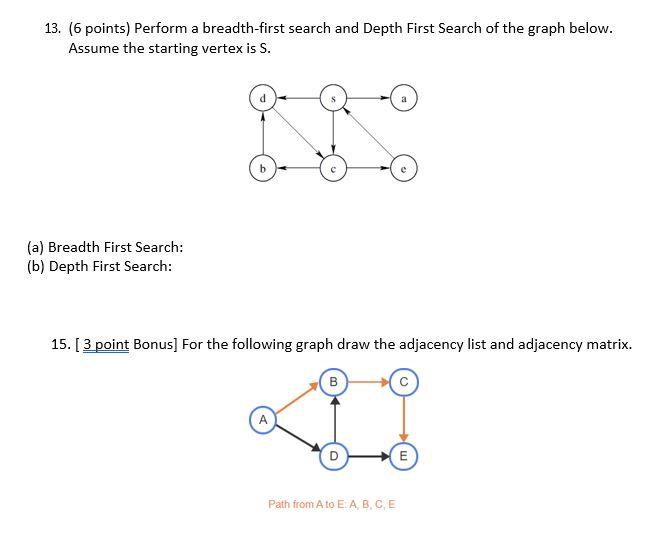 13. (6 points) Perform a breadth-first search and Depth First Search of the graph below. Assume the starting vertex is S.

d
s
a
b
c
e

(a) Breadth First Search:
(b) Depth First Search:

15. [ 3 point Bonus] For the following graph draw the adjacency list and adjacency matrix.

B
C
A
D
E

Path from A to E: A, B, C, E